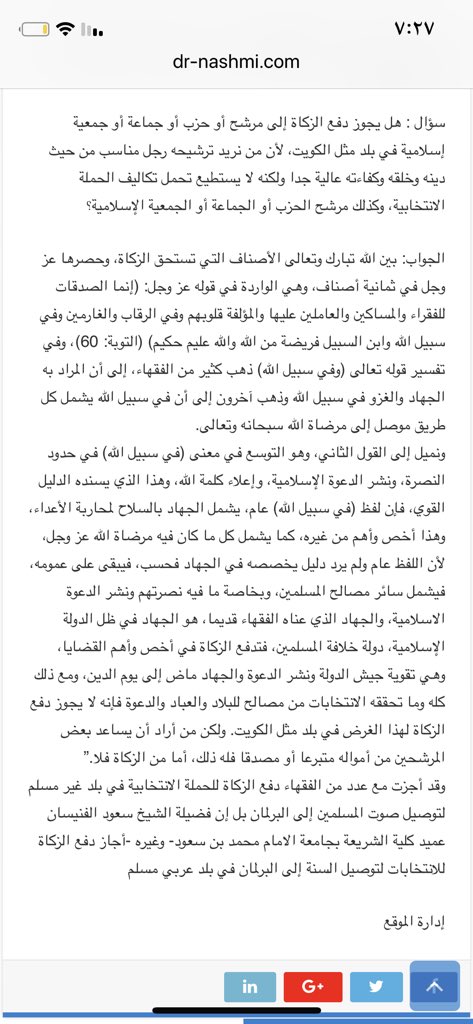 ٧:٢٧

dr-nashmi.com

سؤال : هل يجوز دفع الزكاة إلى مرشح أو حزب أو جماعة أو جمعية إسلامية في بلد مثل الكويت، لأن من نريد ترشيحه رجل مناسب من حيث دينه وخلقه وكفاءته عالية جدا ولكنه لا يستطيع تحمل تكاليف الحملة الانتخابية، وكذلك مرشح الحزب أو الجماعة أو الجمعية الإسلامية؟

الجواب: بين الله تبارك وتعالى الأصناف التي تستحق الزكاة، وحصرها عز وجل في ثمانية أصناف، وهي الواردة في قوله عز وجل: (إنما الصدقات للفقراء والمساكين والعاملين عليها والمؤلفة قلوبهم وفي الرقاب والغارمين وفي سبيل الله وابن السبيل فريضة من الله والله عليم حكيم) (التوبة: 60)، وفي تفسير قوله تعالى (وفي سبيل الله) ذهب كثير من الفقهاء، إلى أن المراد به الجهاد والغزو في سبيل الله وذهب آخرون إلى أن في سبيل الله يشمل كل طريق موصل إلى مرضاة الله سبحانه وتعالى.
ونميل إلى القول الثاني، وهو التوسع في معنى (في سبيل الله) في حدود النصرة، ونشر الدعوة الإسلامية، وإعلاء كلمة الله، وهذا الذي يسنده الدليل القوي، فإن لفظ (في سبيل الله) عام، يشمل الجهاد بالسلاح لمحاربة الأعداء، وهذا أخص وأهم من غيره، كما يشمل كل ما كان فيه مرضاة الله عز وجل، لأن اللفظ عام ولم يرد دليل يخصصه في الجهاد فحسب، فيبقى على عمومه، فيشمل سائر مصالح المسلمين، وبخاصة ما فيه نصرتهم ونشر الدعوة الاسلامية، والجهاد الذي عناه الفقهاء قديما، هو الجهاد في ظل الدولة الإسلامية، دولة خلافة المسلمين، فتدفع الزكاة في أخص وأهم القضايا، وهي تقوية جيش الدولة ونشر الدعوة والجهاد ماض إلى يوم الدين، ومع ذلك كله وما تحققه الانتخابات من مصالح للبلاد والعباد والدعوة فإنه لا يجوز دفع الزكاة لهذا الغرض في بلد مثل الكويت. ولكن من أراد أن يساعد بعض المرشحين من أمواله متبرعا أو مصدقا فله ذلك، أما من الزكاة فلا."
وقد أجزت مع عدد من الفقهاء دفع الزكاة للحملة الانتخابية في بلد غير مسلم لتوصيل صوت المسلمين إلى البرلمان بل إن فضيلة الشيخ سعود الفنيسان عميد كلية الشريعة بجامعة الامام محمد بن سعود- وغيره -أجاز دفع الزكاة للانتخابات لتوصيل السنة إلى البرلمان في بلد عربي مسلم

إدارة الموقع

in G+